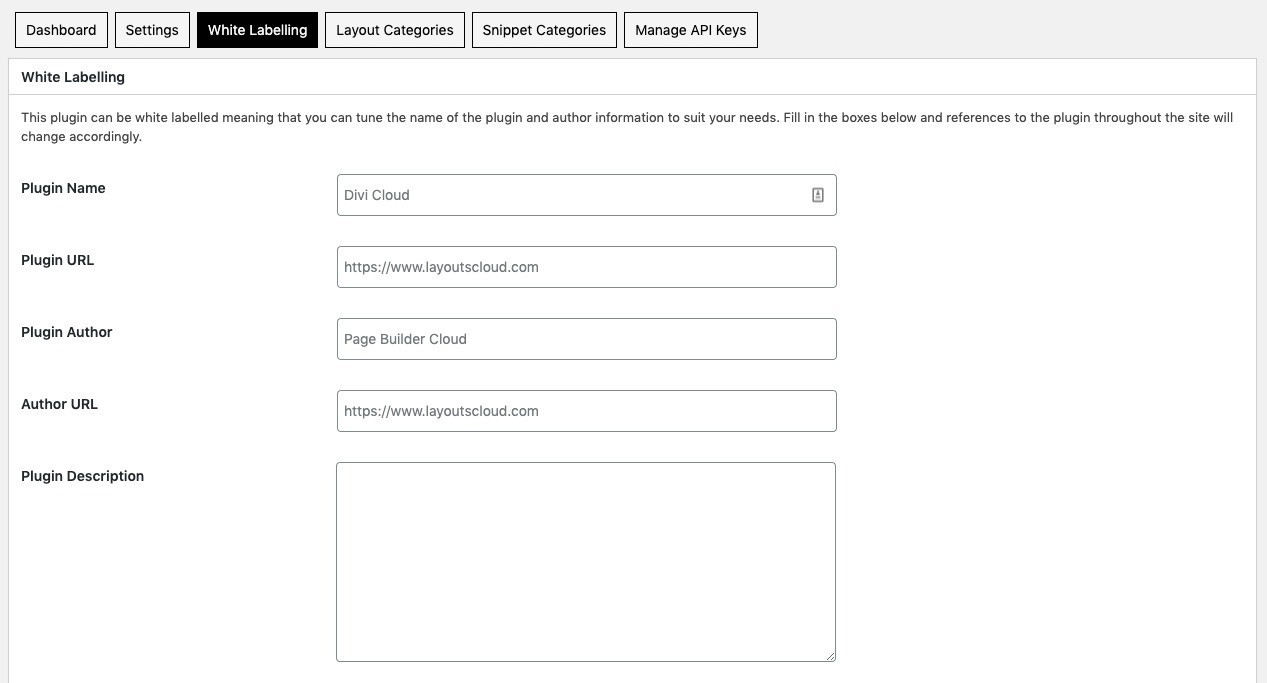 Dashboard Settings White Labelling Layout Categories Snippet Categories Manage API Keys

White Labelling

This plugin can be white labelled meaning that you can tune the name of the plugin and author information to suit your needs. Fill in the boxes below and references to the plugin throughout the site will change accordingly.

Plugin Name
Divi Cloud

Plugin URL
https://www.layoutscloud.com

Plugin Author
Page Builder Cloud

Author URL
https://www.layoutscloud.com

Plugin Description